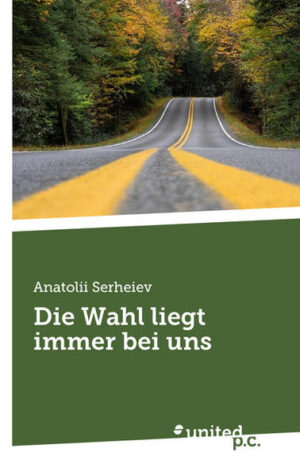 Anatolii Serheiev

Die Wahl liegt immer bei uns

united p.c.